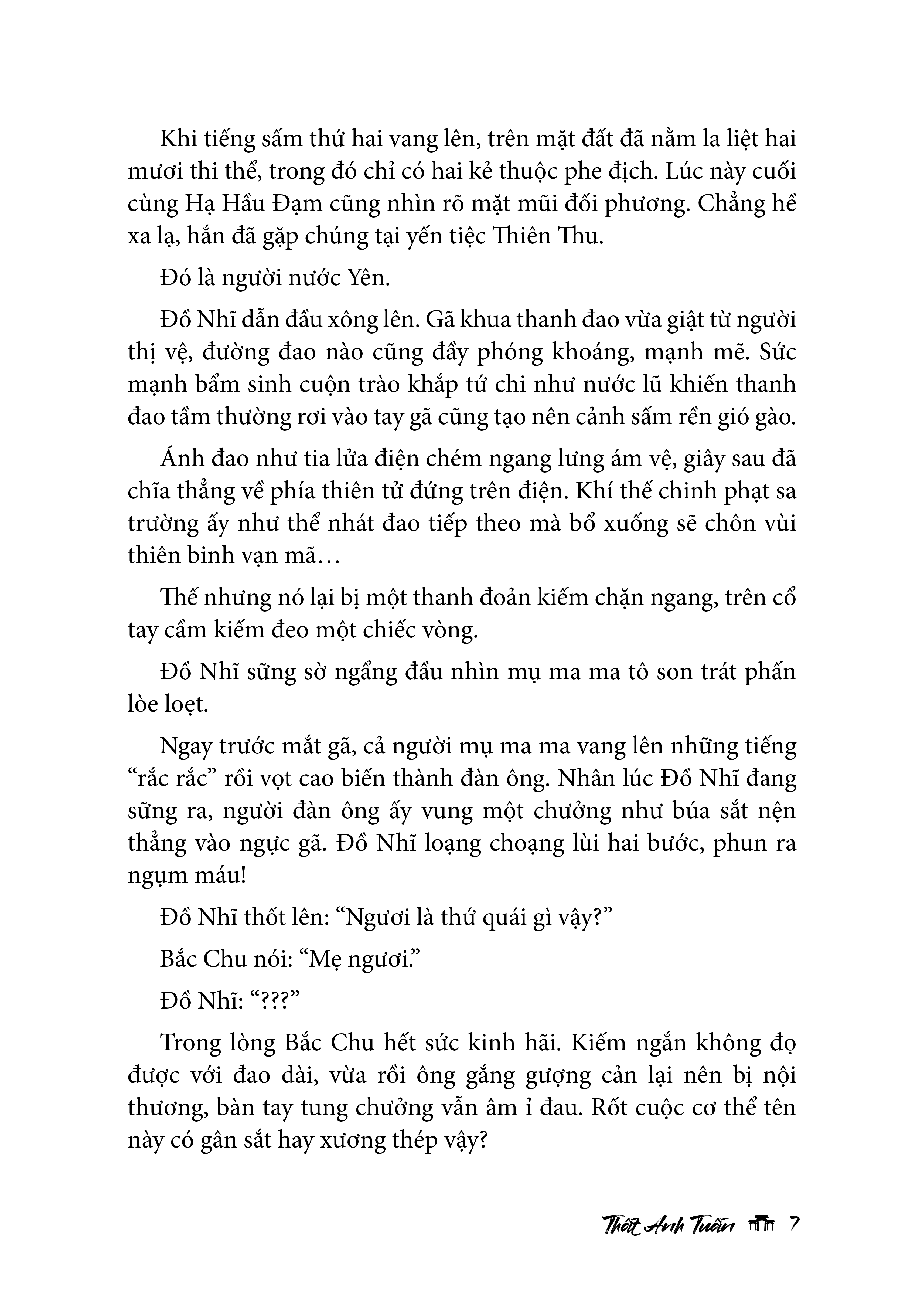 Khi tiếng sấm thứ hai vang lên, trên mặt đất đã nằm la liệt hai mươi thi thể, trong đó chỉ có hai kẻ thuộc phe địch. Lúc này cuối cùng Hạ Hầu Đạm cũng nhìn rõ mặt mũi đối phương. Chẳng hề xa lạ, hắn đã gặp chúng tại yến tiệc Thiên Thu.

Đó là người nước Yên.

Đồ Nhĩ dẫn đầu xông lên. Gã khua thanh đao vừa giật từ người thị vệ, đường đao nào cũng đầy phóng khoáng, mạnh mẽ. Sức mạnh bẩm sinh cuộn trào khắp tứ chi như nước lũ khiến thanh đao tầm thường rơi vào tay gã cũng tạo nên cảnh sấm rền gió gào.

Ánh đao như tia lửa điện chém ngang lưng ám vệ, giây sau đã chĩa thẳng về phía thiên tử đứng trên điện. Khí thế chinh phạt sa trường ấy như thể nhát đao tiếp theo mà bổ xuống sẽ chôn vùi thiên binh vạn mã…

Thế nhưng nó lại bị một thanh đoản kiếm chặn ngang, trên cổ tay cầm kiếm đeo một chiếc vòng.

Đồ Nhĩ sững sờ ngẩng đầu nhìn mụ ma ma tô son trát phấn lòe loẹt.

Ngay trước mắt gã, cả người mụ ma ma vang lên những tiếng “rắc rắc” rồi vọt cao biến thành đàn ông. Nhân lúc Đồ Nhĩ đang sững ra, người đàn ông ấy vung một chưởng như búa sắt nện thẳng vào ngực gã. Đồ Nhĩ loạng choạng lùi hai bước, phun ra ngụm máu!

Đồ Nhĩ thốt lên: “Ngươi là thứ quái gì vậy?”

Bắc Chu nói: “Mẹ ngươi.”

Đồ Nhĩ: “???”

Trong lòng Bắc Chu hết sức kinh hãi. Kiếm ngắn không đọ được với đao dài, vừa rồi ông gắng gượng cản lại nên bị nội thương, bàn tay tung chưởng vẫn âm ỉ đau. Rốt cuộc cơ thể tên này có gân sắt hay xương thép vậy?

Thất Anh Tuấn 7